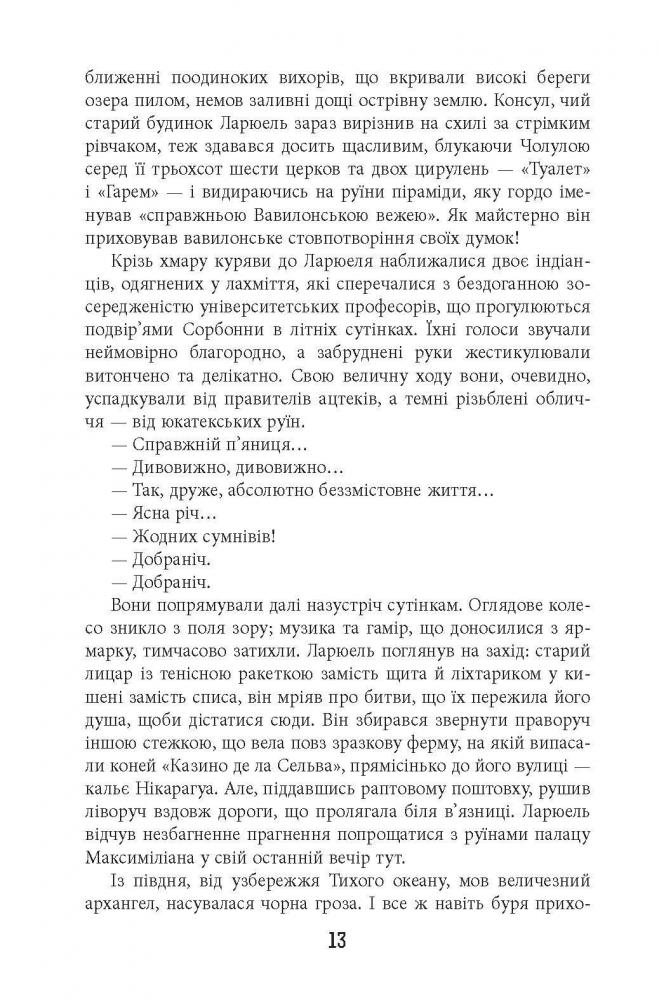 ближенні поодиноких вихорів, що вкривали високі береги озера пилом, немов заливні дощі острівну землю. Консул, чий старий будинок Ларюель зараз вирізнив на схилі за стрімким рівчаком, теж здавався досить щасливим, блукаючи Чолулою серед її трьохсот шести церков та двох цирулень — «Туалет» і «Гарем» — і видираючись на руїни піраміди, яку гордо іменував «справжньою Вавилонською вежею». Як майстерно він приховував вавилонське стовпотворіння своїх думок!

Крізь хмару куряви до Ларюеля наближалися двоє індіанців, одягнених у лахміття, які сперечалися з бездоганною зосередженістю університетських професорів, що прогулюються подвір'ями Сорбонни в літніх сутінках. Їхні голоси звучали неймовірно благородно, а забруднені руки жестикулювали витончено та делікатно. Свою величну ходу вони, очевидно, успадкували від правителів ацтеків, а темні різьблені обличчя — від юкатекських руїн.

— Справжній п'яниця…

— Дивовижно, дивовижно…

— Так, друже, абсолютно беззмістовне життя…

— Ясна річ…

— Жодних сумнівів!

— Добраніч.

— Добраніч.

Вони попрямували далі назустріч сутінкам. Оглядове колесо зникло з поля зору; музика та гамір, що доносилися з ярмарку, тимчасово затихли. Ларюель поглянув на захід: старий лицар із тенісною ракеткою замість щита й ліхтариком у кишені замість списа, він мріяв про битви, що їх пережила його душа, щоби дістатися сюди. Він збирався звернути праворуч іншою стежкою, що вела повз зразкову ферму, на якій випасали коней «Казино де ла Сельва», прямісінько до його вулиці — кальє Нікарагуа. Але, піддавшись раптовому поштовху, рушив ліворуч вздовж дороги, що пролягала біля в'язниці. Ларюель відчув незбагненне прагнення попрощатися з руїнами палацу Максиміліана у свій останній вечір тут.

Із півдня, від узбережжя Тихого океану, мов величезний архангел, насувалася чорна гроза. І все ж навіть буря прихо-

13